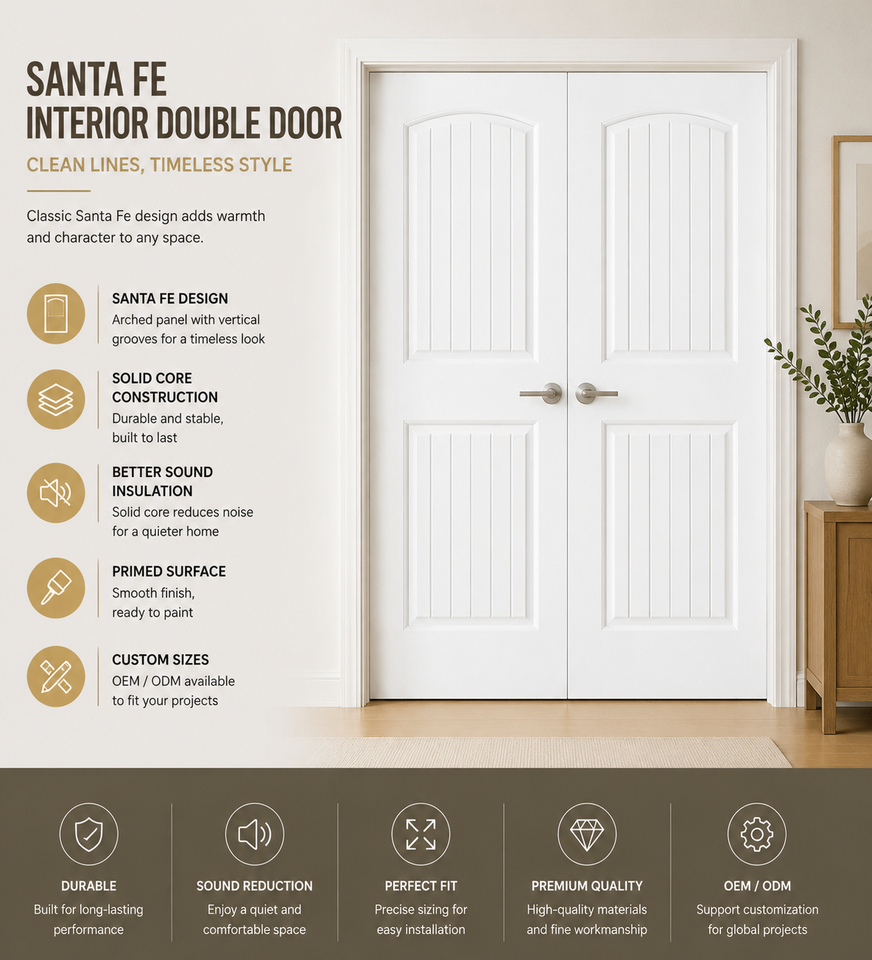 SANTA FE
INTERIOR DOUBLE DOOR

CLEAN LINES, TIMELESS STYLE

Classic Santa Fe design adds warmth and character to any space.

SANTA FE DESIGN
Arched panel with vertical grooves for a timeless look

SOLID CORE CONSTRUCTION
Durable and stable, built to last

BETTER SOUND INSULATION
Solid core reduces noise for a quieter home

PRIMED SURFACE
Smooth finish, ready to paint

CUSTOM SIZES
OEM / ODM available to fit your projects

DURABLE
Built for long-lasting performance

SOUND REDUCTION
Enjoy a quiet and comfortable space

PERFECT FIT
Precise sizing for easy installation

PREMIUM QUALITY
High-quality materials and fine workmanship

OEM / ODM
Support customization for global projects